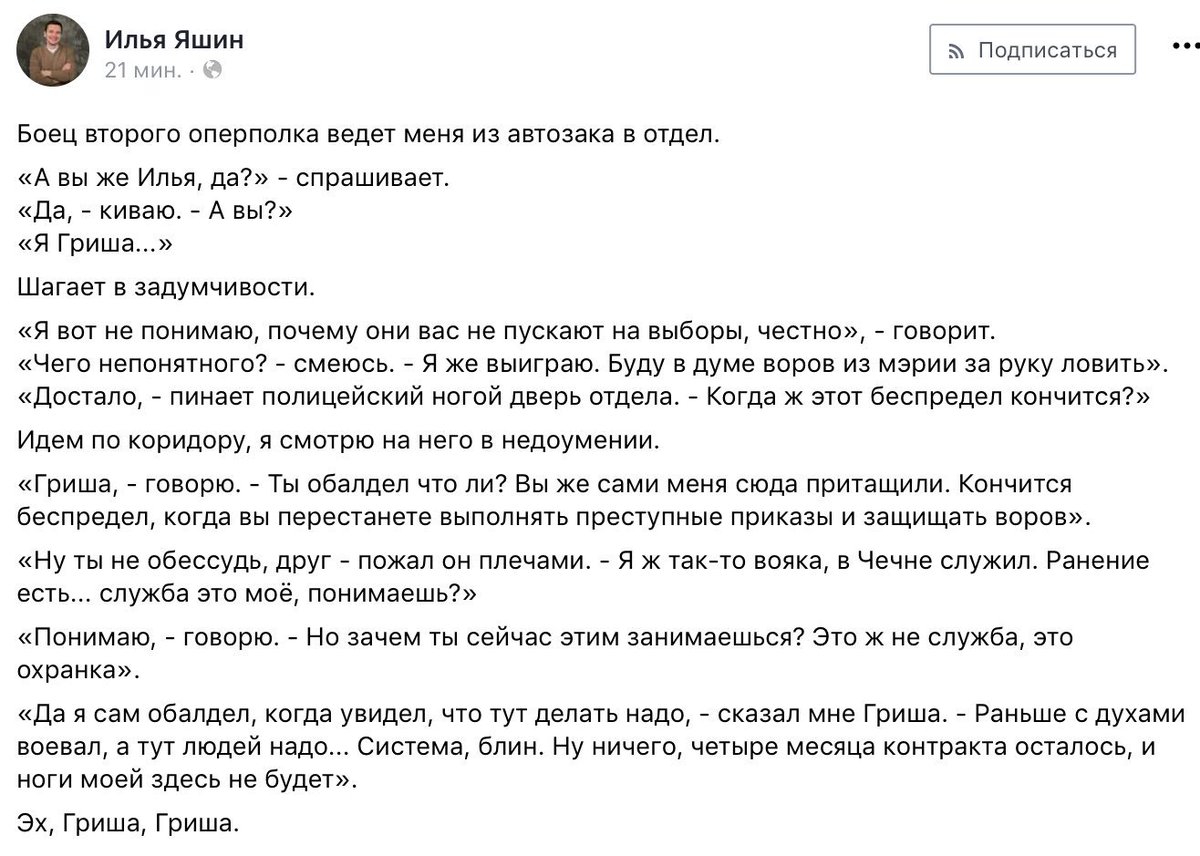 Илья Яшин
21 мин. ·

Подписаться

...

Боец второго оперполка ведет меня из автозака в отдел.

«А вы же Илья, да?» - спрашивает.
«Да, - киваю. - А вы?»
«Я Гриша...»

Шагает в задумчивости.

«Я вот не понимаю, почему они вас не пускают на выборы, честно», - говорит.
«Чего непонятного? - смеюсь. - Я же выиграю. Буду в думе воров из мэрии за руку ловить».
«Достало, - пинает полицейский ногой дверь отдела. - Когда ж этот беспредел кончится?»

Идем по коридору, я смотрю на него в недоумении.

«Гриша, - говорю. - Ты обалдел что ли? Вы же сами меня сюда притащили. Кончится беспредел, когда вы перестанете выполнять преступные приказы и защищать воров».

«Ну ты не обессудь, друг - пожал он плечами. - Я ж так-то вояка, в Чечне служил. Ранение есть... служба это моё, понимаешь?»

«Понимаю, - говорю. - Но зачем ты сейчас этим занимаешься? Это ж не служба, это охранка».

«Да я сам обалдел, когда увидел, что тут делать надо, - сказал мне Гриша. - Раньше с духами воевал, а тут людей надо... Система, блин. Ну ничего, четыре месяца контракта осталось, и ноги моей здесь не будет».

Эх, Гриша, Гриша.